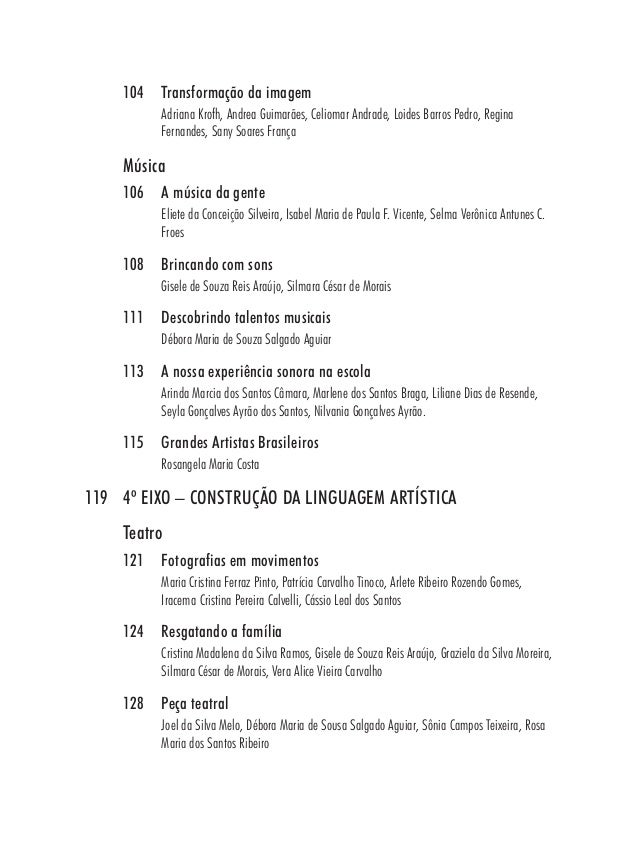 104 Transformação da imagem
Adriana Krofh, Andrea Guimarães, Celiomar Andrade, Loides Barros Pedro, Regina Fernandes, Sany Soares França

Música

106 A música da gente
Eliete da Conceição Silveira, Isabel Maria de Paula F. Vicente, Selma Verônica Antunes C. Froes

108 Brincando com sons
Gisele de Souza Reis Araújo, Silmara César de Morais

111 Descobrindo talentos musicais
Débora Maria de Souza Salgado Aguiar

113 A nossa experiência sonora na escola
Arinda Marcia dos Santos Câmara, Marlene dos Santos Braga, Liliane Dias de Resende, Seyla Gonçalves Ayrão dos Santos, Nilvania Gonçalves Ayrão.

115 Grandes Artistas Brasileiros
Rosangela Maria Costa

119 4º EIXO – CONSTRUÇÃO DA LINGUAGEM ARTÍSTICA

Teatro

121 Fotografias em movimentos
Maria Cristina Ferraz Pinto, Patrícia Carvalho Tinoco, Arlete Ribeiro Rozendo Gomes, Iracema Cristina Pereira Calvelli, Cássio Leal dos Santos

124 Resgatando a família
Cristina Madalena da Silva Ramos, Gisele de Souza Reis Araújo, Graziela da Silva Moreira, Silmara César de Morais, Vera Alice Vieira Carvalho

128 Peça teatral
Joel da Silva Melo, Débora Maria de Sousa Salgado Aguiar, Sônia Campos Teixeira, Rosa Maria dos Santos Ribeiro